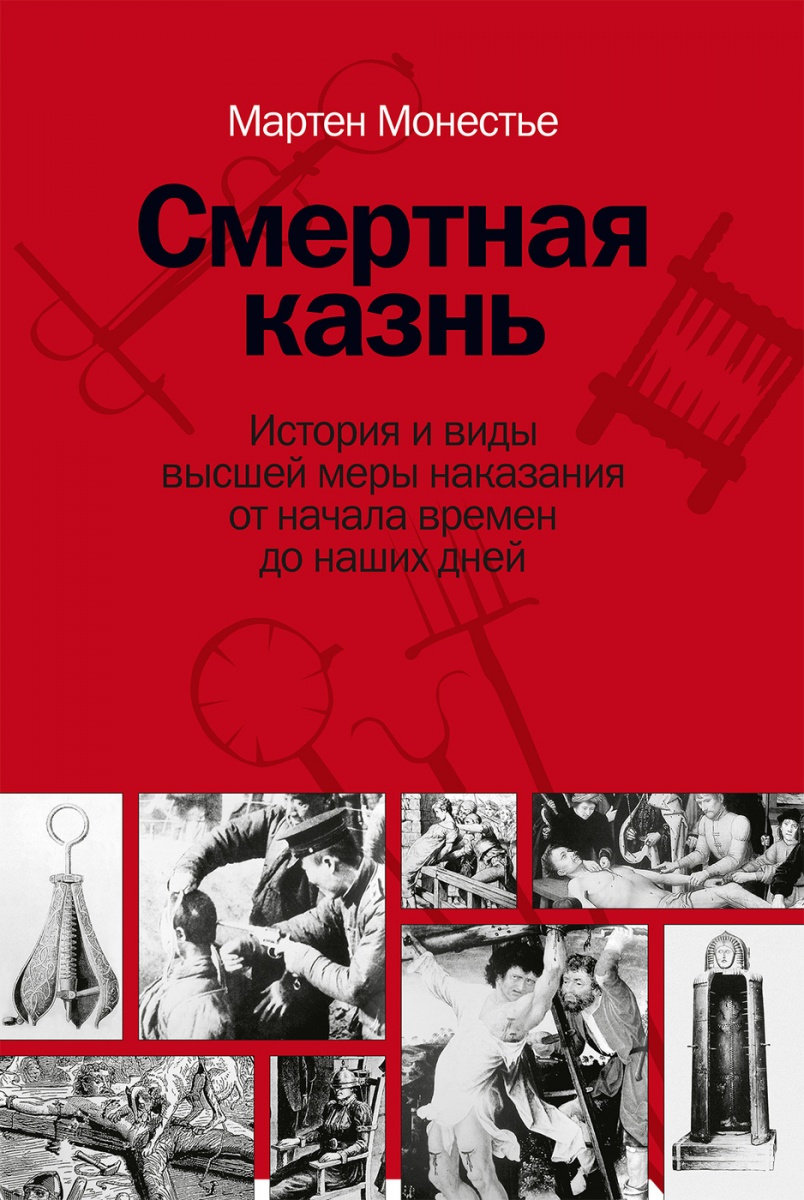 Мартен Монестье

Смертная казнь

История и виды высшей меры наказания от начала времен до наших дней